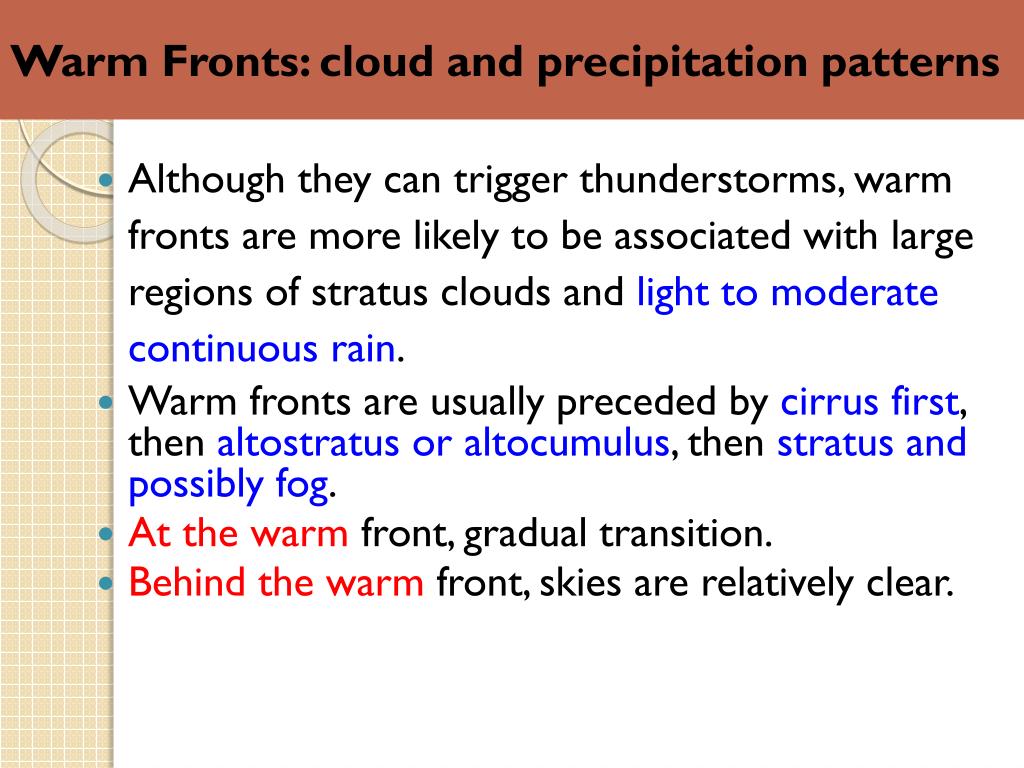 Warm Fronts: cloud and precipitation patterns

- Although they can trigger thunderstorms, warm fronts are more likely to be associated with large regions of stratus clouds and light to moderate continuous rain.
- Warm fronts are usually preceded by cirrus first, then altostratus or altocumulus, then stratus and possibly fog.
- At the warm front, gradual transition.
- Behind the warm front, skies are relatively clear.